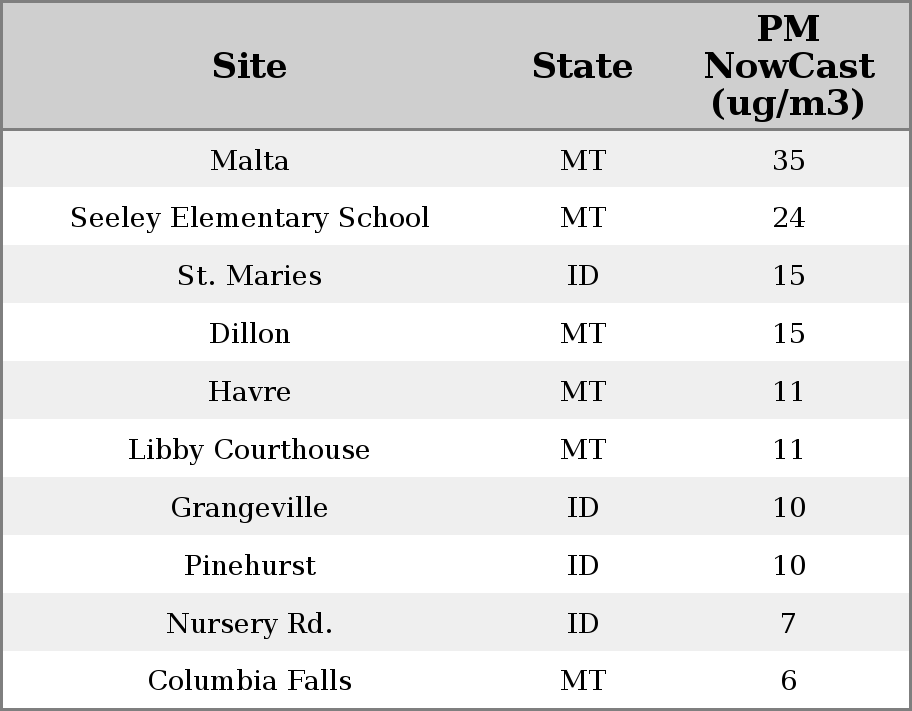 | Site | State | PM NowCast (ug/m3) |
|---|---|---|
| Malta | MT | 35 |
| Seeley Elementary School | MT | 24 |
| St. Maries | ID | 15 |
| Dillon | MT | 15 |
| Havre | MT | 11 |
| Libby Courthouse | MT | 11 |
| Grangeville | ID | 10 |
| Pinehurst | ID | 10 |
| Nursery Rd. | ID | 7 |
| Columbia Falls | MT | 6 |